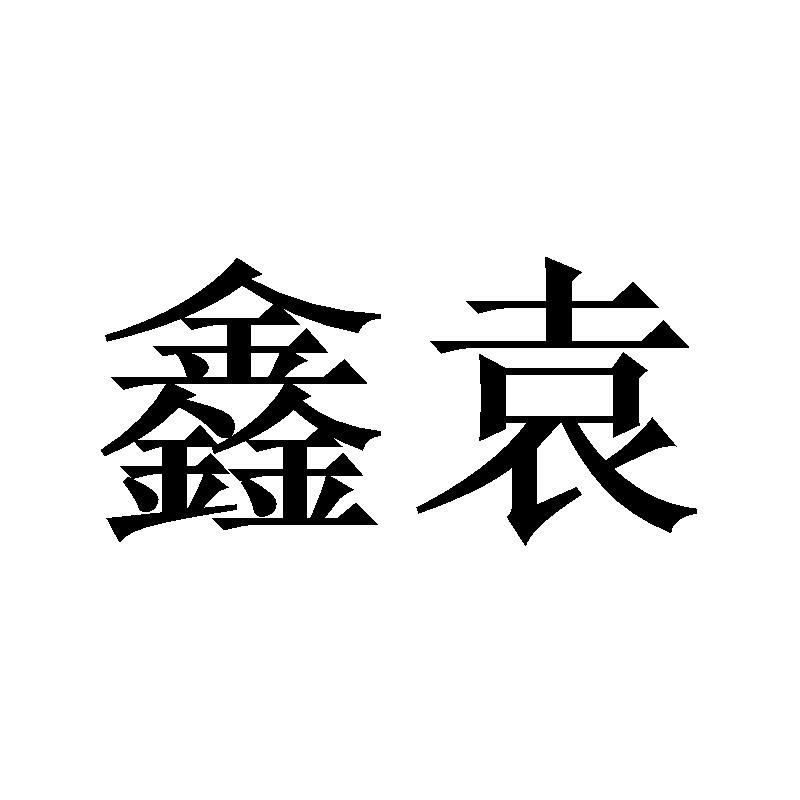 鑫袁